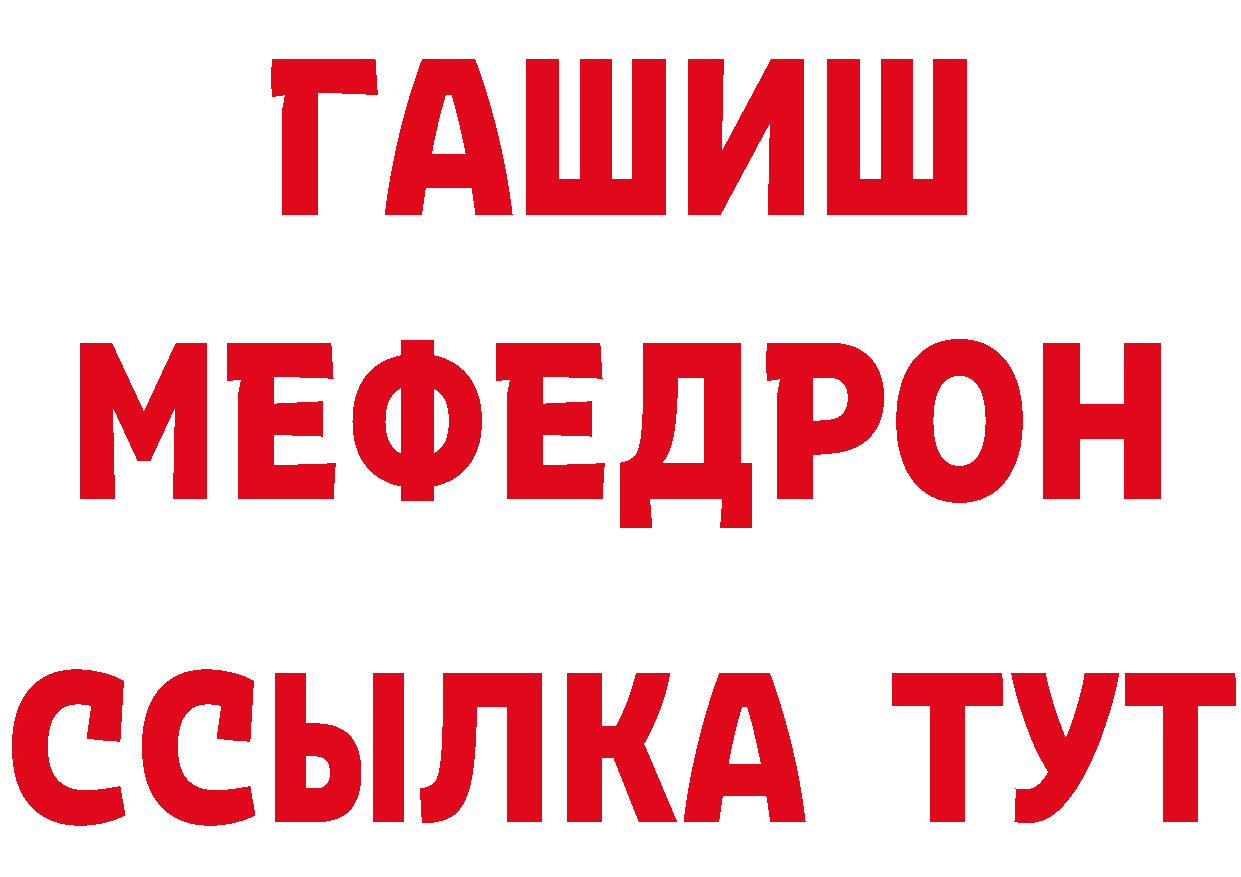 ГАШИШ
МЕФЕДРОН
ССЫЛКА ТУТ